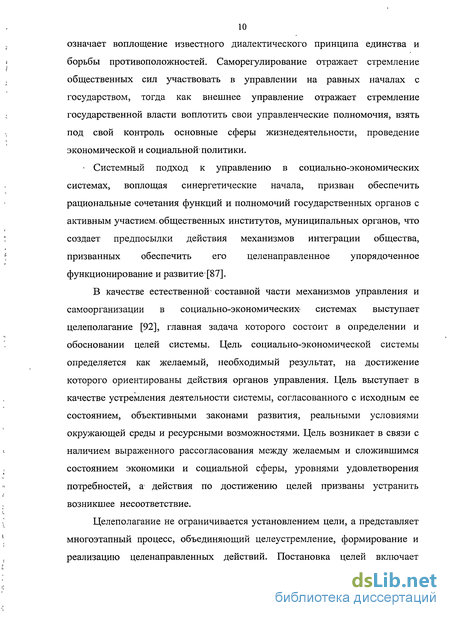 10

означает воплощение известного диалектического принципа единства и борьбы противоположностей. Саморегулирование отражает стремление общественных сил участвовать в управлении на равных началах с государством, тогда как внешнее управление отражает стремление государственной власти воплотить свои управленческие полномочия, взять под свой контроль основные сферы жизнедеятельности, проведение экономической и социальной политики.

Системный подход к управлению в социально-экономических системах, воплощая синергетические начала, призван обеспечить рациональные сочетания функций и полномочий государственных органов с активным участием общественных институтов, муниципальных органов, что создает предпосылки действия механизмов интеграции общества, призванных обеспечить его целенаправленное упорядоченное функционирование и развитие [87].

В качестве естественной составной части механизмов управления и самоорганизации в социально-экономических системах выступает целеполагание [92], главная задача которого состоит в определении и обосновании целей системы. Цель социально-экономической системы определяется как желаемый, необходимый результат, на достижение которого ориентированы действия органов управления. Цель выступает в качестве устремления деятельности системы, согласованного с исходным ее состоянием, объективными законами развития, реальными условиями окружающей среды и ресурсными возможностями. Цель возникает в связи с наличием выраженного рассогласования между желаемым и сложившимся состоянием экономики и социальной сферы, уровнями удовлетворения потребностей, а действия по достижению целей призваны устранить возникшее несоответствие.

Целеполагание не ограничивается установлением цели, а представляет многоэтапный процесс, объединяющий целеустремление, формирование и реализацию целенаправленных действий. Постановка целей включает

dsLib.net
библиотека диссертаций